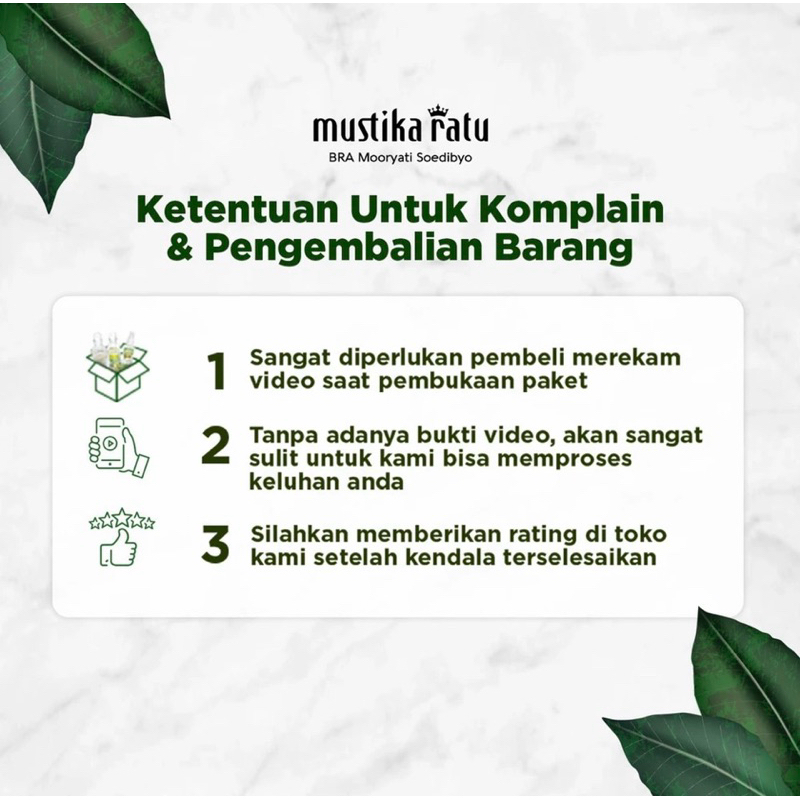 mustika ratu
BRA Mooryati Soedibyo

Ketentuan Untuk Komplain & Pengembalian Barang

1 Sangat diperlukan pembeli merekam video saat pembukaan paket

2 Tanpa adanya bukti video, akan sangat sulit untuk kami bisa memproses keluhan anda

3 Silahkan memberikan rating di toko kami setelah kendala terselesaikan